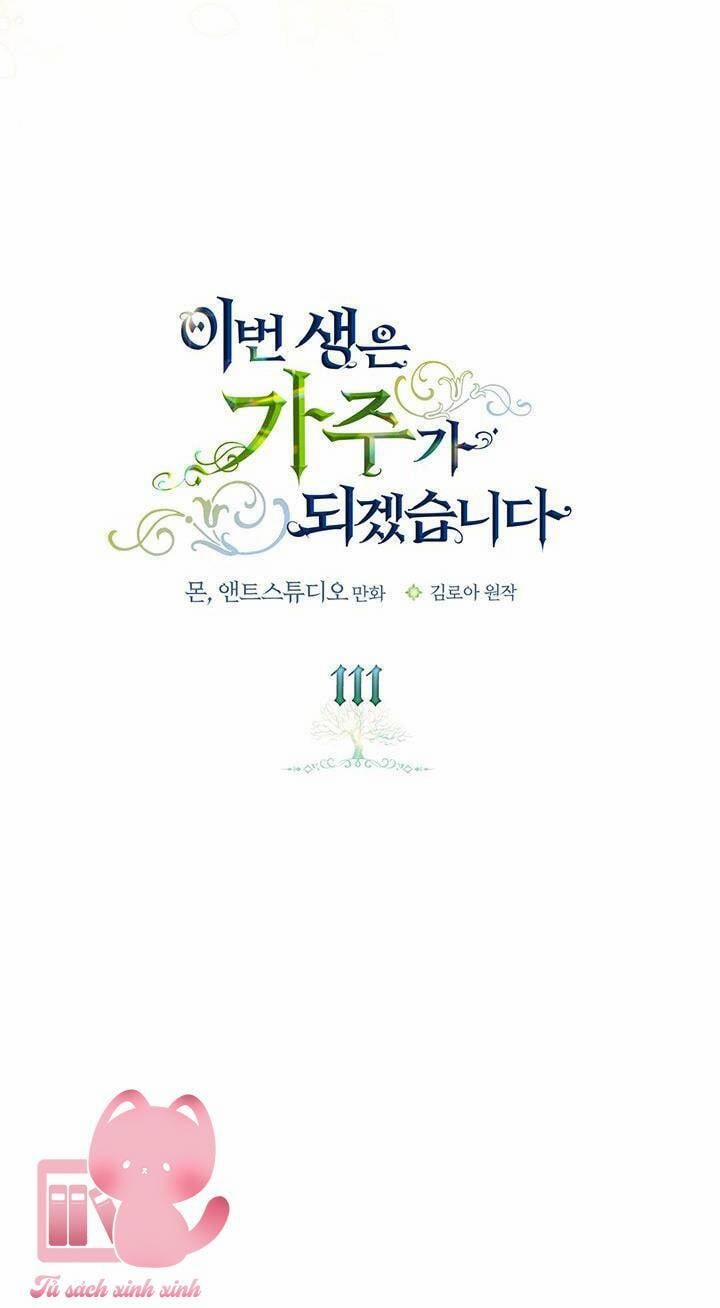 이번 생은 가주가 되겠습니다

몬, 앤트스튜디오 만화 김로아 원작

111

Tủ sách xinh xinh